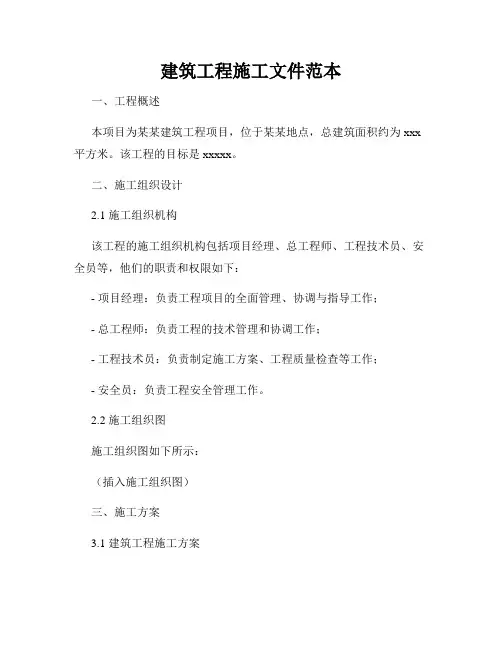 建筑工程施工文件范本

一、工程概述

本项目为某某建筑工程项目，位于某某地点，总建筑面积约为 xxx 平方米。该工程的目标是 xxxxx。

二、施工组织设计

2.1 施工组织机构

该工程的施工组织机构包括项目经理、总工程师、工程技术员、安全员等，他们的职责和权限如下：

- 项目经理：负责工程项目的全面管理、协调与指导工作；

- 总工程师：负责工程的技术管理和协调工作；

- 工程技术员：负责制定施工方案、工程质量检查等工作；

- 安全员：负责工程安全管理工作。

2.2 施工组织图

施工组织图如下所示：

（插入施工组织图）

三、施工方案

3.1 建筑工程施工方案